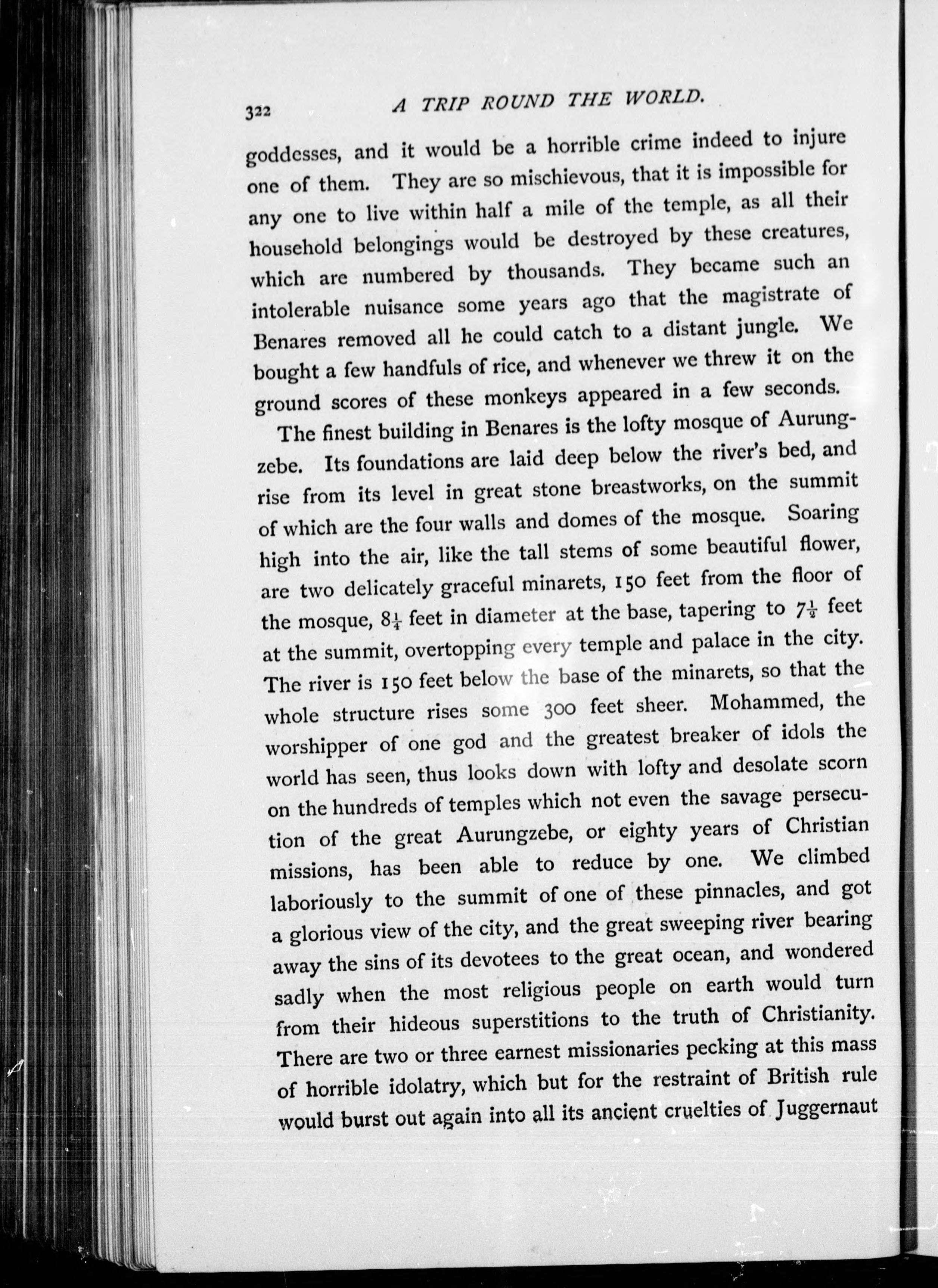 322 A TRIP ROUND THE WORLD.

goddesses, and it would be a horrible crime indeed to injure one of them. They are so mischievous, that it is impossible for any one to live within half a mile of the temple, as all their household belongings would be destroyed by these creatures, which are numbered by thousands. They became such an intolerable nuisance some years ago that the magistrate of Benares removed all he could catch to a distant jungle. We bought a few handfuls of rice, and whenever we threw it on the ground scores of these monkeys appeared in a few seconds.

The finest building in Benares is the lofty mosque of Aurungzebe. Its foundations are laid deep below the river's bed, and rise from its level in great stone breastworks, on the summit of which are the four walls and domes of the mosque. Soaring high into the air, like the tall stems of some beautiful flower, are two delicately graceful minarets, 150 feet from the floor of the mosque, $8\frac{1}{4}$ feet in diameter at the base, tapering to $7\frac{1}{2}$ feet at the summit, overtopping every temple and palace in the city. The river is 150 feet below the base of the minarets, so that the whole structure rises some 300 feet sheer. Mohammed, the worshipper of one god and the greatest breaker of idols the world has seen, thus looks down with lofty and desolate scorn on the hundreds of temples which not even the savage persecution of the great Aurungzebe, or eighty years of Christian missions, has been able to reduce by one. We climbed laboriously to the summit of one of these pinnacles, and got a glorious view of the city, and the great sweeping river bearing away the sins of its devotees to the great ocean, and wondered sadly when the most religious people on earth would turn from their hideous superstitions to the truth of Christianity. There are two or three earnest missionaries pecking at this mass of horrible idolatry, which but for the restraint of British rule would burst out again into all its ancient cruelties of Juggernaut